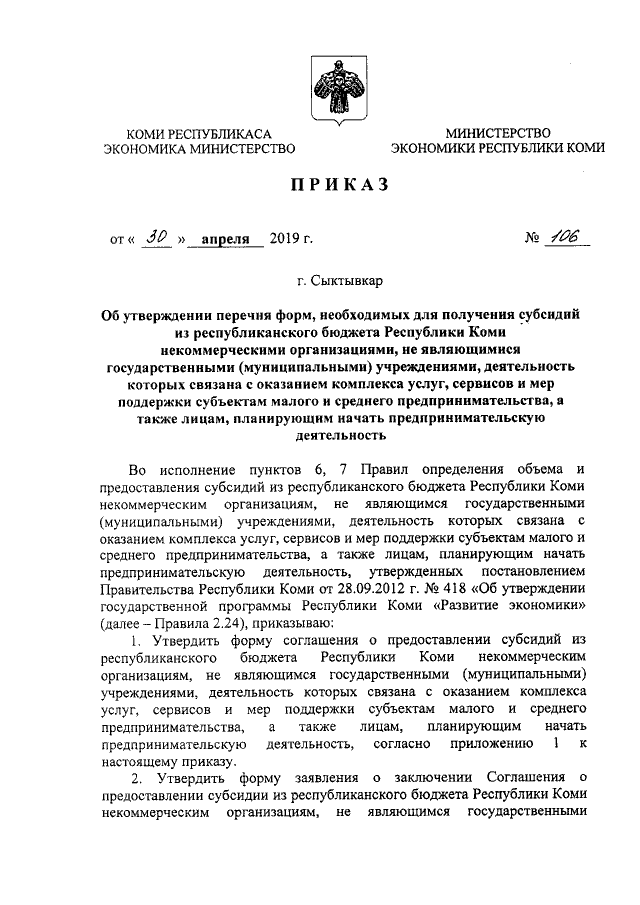 КОМИ РЕСПУБЛИКАСА
ЭКОНОМИКА МИНИСТЕРСТВО

МИНИСТЕРСТВО
ЭКОНОМИКИ РЕСПУБЛИКИ КОМИ

ПРИКАЗ

от « 30 » апреля 2019 г.

№ 106

г. Сыктывкар

Об утверждении перечня форм, необходимых для получения субсидий из республиканского бюджета Республики Коми некоммерческими организациями, не являющимися государственными (муниципальными) учреждениями, деятельность которых связана с оказанием комплекса услуг, сервисов и мер поддержки субъектам малого и среднего предпринимательства, а также лицам, планирующим начать предпринимательскую деятельность

Во исполнение пунктов 6, 7 Правил определения объема и предоставления субсидий из республиканского бюджета Республики Коми некоммерческим организациям, не являющимся государственными (муниципальными) учреждениями, деятельность которых связана с оказанием комплекса услуг, сервисов и мер поддержки субъектам малого и среднего предпринимательства, а также лицам, планирующим начать предпринимательскую деятельность, утвержденных постановлением Правительства Республики Коми от 28.09.2012 г. № 418 «Об утверждении государственной программы Республики Коми «Развитие экономики» (далее – Правила 2.24), приказываю:

1. Утвердить форму соглашения о предоставлении субсидий из республиканского бюджета Республики Коми некоммерческим организациям, не являющимся государственными (муниципальными) учреждениями, деятельность которых связана с оказанием комплекса услуг, сервисов и мер поддержки субъектам малого и среднего предпринимательства, а также лицам, планирующим начать предпринимательскую деятельность, согласно приложению 1 к настоящему приказу.

2. Утвердить форму заявления о заключении Соглашения о предоставлении субсидии из республиканского бюджета Республики Коми некоммерческим организациям, не являющимся государственными